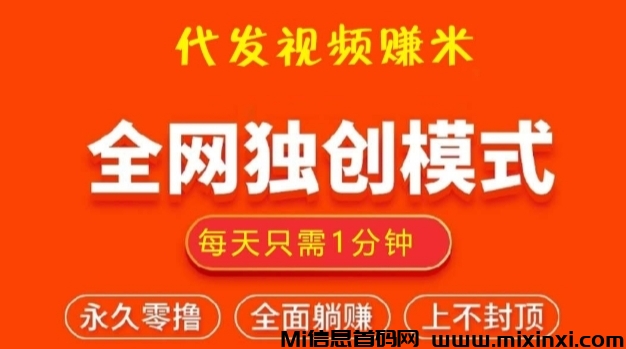 代发视频赚米

全网独创模式

每天只需1分钟

永久零撸 全面躺赚 上不封顶

Mi信息首码网 www.mixinxi.com